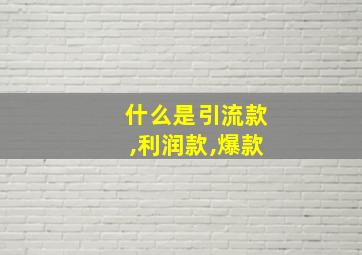 什么是引流款,利润款,爆款